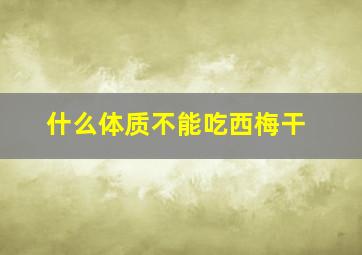 什么体质不能吃西梅干